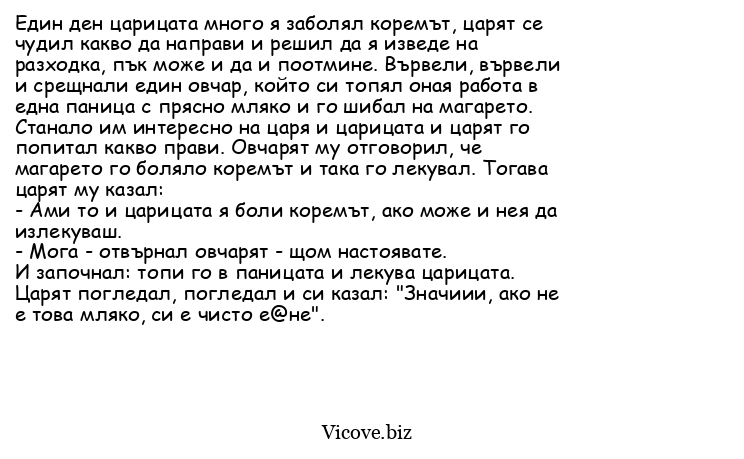 Един ден царицата много я заболял коремът, царят се чудил какво да направи и решил да я изведе на разходка, пък може и да и поотмине. Вървели, вървели и срещнали един овчар, който си топял оная работа в една паница с прясно мляко и го шибал на магарето. Станало им интересно на царя и царицата и царят го попитал какво прави. Овчарят му отговорил, че магарето го боляло коремът и така го лекувал. Тогава царят му казал:
- Ами то и царицата я боли коремът, ако може и нея да излекуваш.
- Мога - отвърнал овчарят - щом настоявате.
И започнал: топи го в паницата и лекува царицата. Царят погледал, погледал и си казал: "Значиии, ако не е това мляко, си е чисто е@не".

Vicove.biz